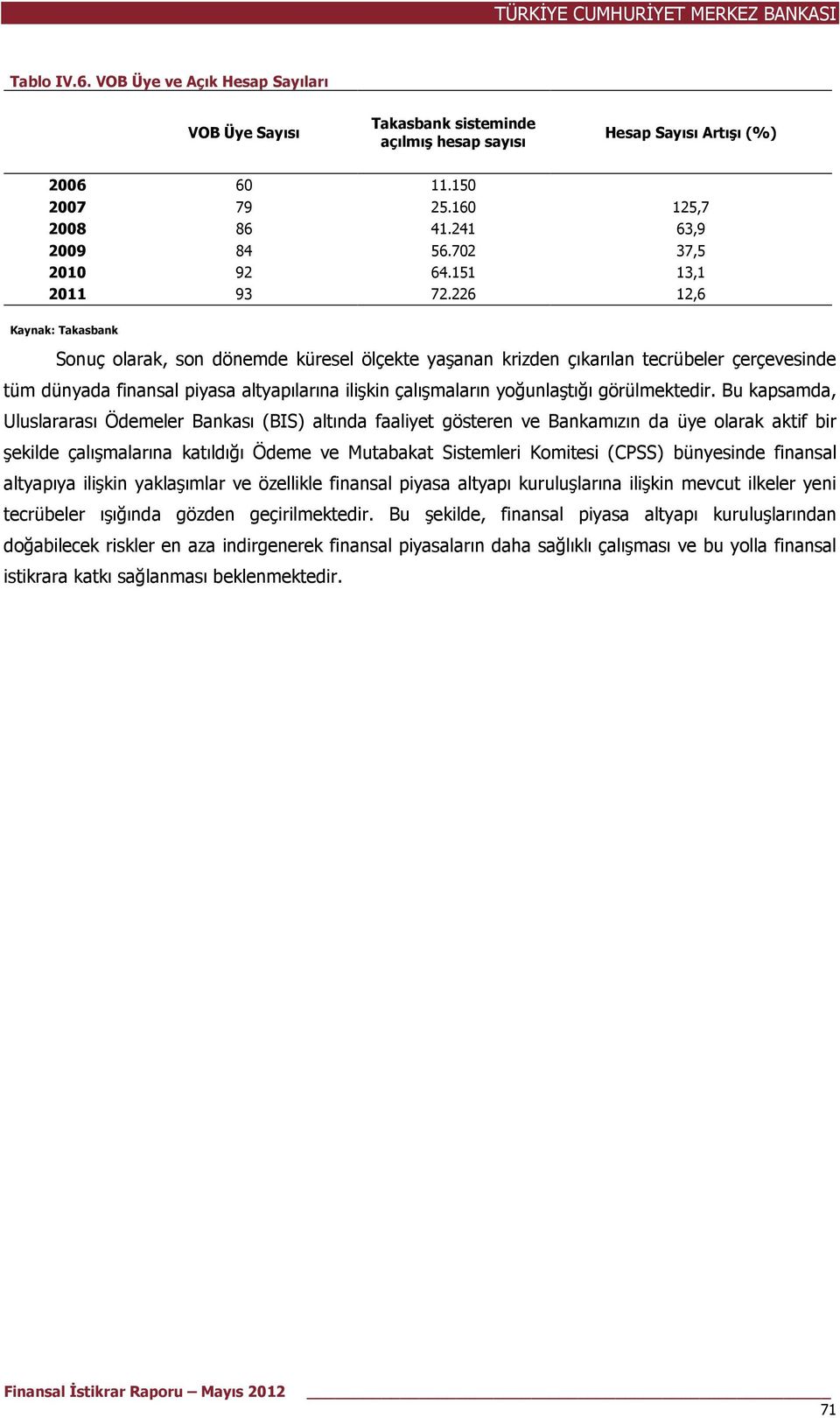 TÜRKİYE CUMHURİYET MERKEZ BANKASI

Tablo IV.6. VOB Üye ve Açık Hesap Sayıları

| | VOB Üye Sayısı | Takasbank sisteminde açılmış hesap sayısı | Hesap Sayısı Artışı (%) |
|---|---|---|---|
| 2006 | 60 | 11.150 | |
| 2007 | 79 | 25.160 | 125,7 |
| 2008 | 86 | 41.241 | 63,9 |
| 2009 | 84 | 56.702 | 37,5 |
| 2010 | 92 | 64.151 | 13,1 |
| 2011 | 93 | 72.226 | 12,6 |

Kaynak: Takasbank

Sonuç olarak, son dönemde küresel ölçekte yaşanan krizden çıkarılan tecrübeler çerçevesinde tüm dünyada finansal piyasa altyapılarına ilişkin çalışmaların yoğunlaştığı görülmektedir. Bu kapsamda, Uluslararası Ödemeler Bankası (BIS) altında faaliyet gösteren ve Bankamızın da üye olarak aktif bir şekilde çalışmalarına katıldığı Ödeme ve Mutabakat Sistemleri Komitesi (CPSS) bünyesinde finansal altyapıya ilişkin yaklaşımlar ve özellikle finansal piyasa altyapı kuruluşlarına ilişkin mevcut ilkeler yeni tecrübeler ışığında gözden geçirilmektedir. Bu şekilde, finansal piyasa altyapı kuruluşlarından doğabilecek riskler en aza indirgenerek finansal piyasaların daha sağlıklı çalışması ve bu yolla finansal istikrara katkı sağlanması beklenmektedir.

Finansal İstikrar Raporu – Mayıs 2012

71